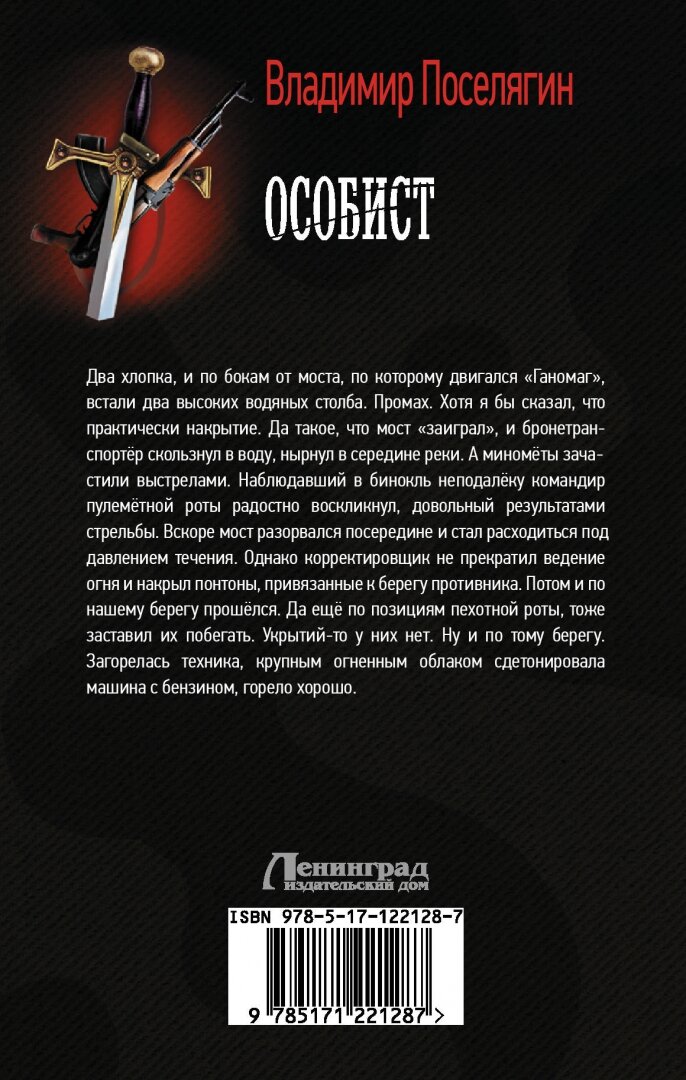 Владимир Поселягин

ОСОБИСТ

Два хлопка, и по бокам от моста, по которому двигался «Ганомаг», встали два высоких водяных столба. Промах. Хотя я бы сказал, что практически накрытие. Да такое, что мост «заиграл», и бронетранспортёр скользнул в воду, нырнул в середине реки. А миномёты зачастили выстрелами. Наблюдавший в бинокль неподалёку командир пулемётной роты радостно воскликнул, довольный результатами стрельбы. Вскоре мост разорвался посередине и стал расходиться под давлением течения. Однако корректировщик не прекратил ведение огня и накрыл понтоны, привязанные к берегу противника. Потом и по нашему берегу прошёлся. Да ещё по позициям пехотной роты, тоже заставил их побегать. Укрытий-то у них нет. Ну и по тому берегу. Загорелась техника, крупным огненным облаком сдетонировала машина с бензином, горело хорошо.

Ленинград
издательский дом

ISBN 978-5-17-122128-7

9 785171 221287 >